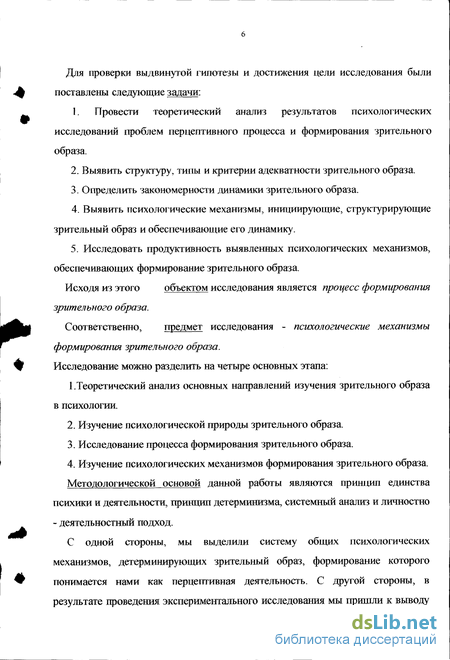 6

Для проверки выдвинутой гипотезы и достижения цели исследования были поставлены следующие задачи:

1. Провести теоретический анализ результатов психологических исследований проблем перцептивного процесса и формирования зрительного образа.

2. Выявить структуру, типы и критерии адекватности зрительного образа.

3. Определить закономерности динамики зрительного образа.

4. Выявить психологические механизмы, инициирующие, структурирующие зрительный образ и обеспечивающие его динамику.

5. Исследовать продуктивность выявленных психологических механизмов, обеспечивающих формирование зрительного образа.

Исходя из этого объектом исследования является процесс формирования зрительного образа.

Соответственно, предмет исследования - психологические механизмы формирования зрительного образа.

Исследование можно разделить на четыре основных этапа:

1.Теоретический анализ основных направлений изучения зрительного образа в психологии.

2. Изучение психологической природы зрительного образа.

3. Исследование процесса формирования зрительного образа.

4. Изучение психологических механизмов формирования зрительного образа.

Методологической основой данной работы являются принцип единства психики и деятельности, принцип детерминизма, системный анализ и личностно - деятельностный подход.

С одной стороны, мы выделили систему общих психологических механизмов, детерминирующих зрительный образ, формирование которого понимается нами как перцептивная деятельность. С другой стороны, в результате проведения экспериментального исследования мы пришли к выводу

dsLib.net
библиотека диссертаций